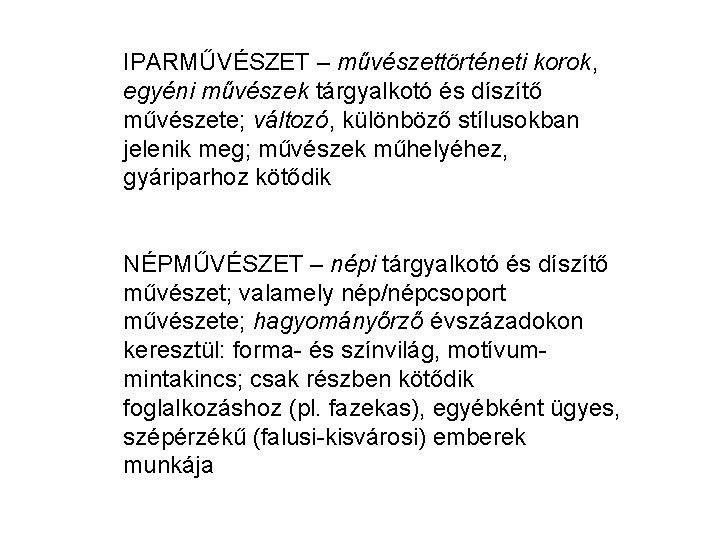 IPARMŰVÉSZET – művészettörténeti korok, egyéni művészek tárgyalkotó és díszítő művészete; változó, különböző stílusokban jelenik meg; művészek műhelyéhez, gyáriparhoz kötődik

NÉPMŰVÉSZET – népi tárgyalkotó és díszítő művészet; valamely nép/népcsoport művészete; hagyományőrző évszázadokon keresztül: forma- és színvilág, motívum-mintakincs; csak részben kötődik foglalkozáshoz (pl. fazekas), egyébként ügyes, szépérzékű (falusi-kisvárosi) emberek munkája